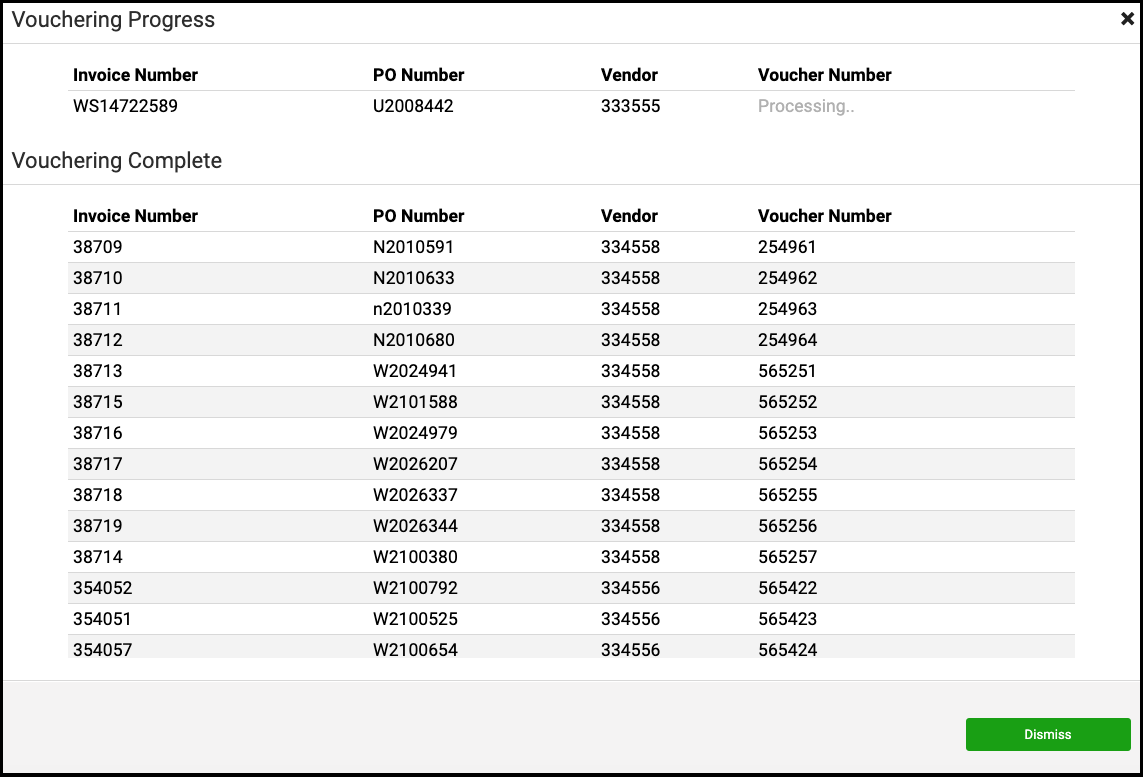 Vouchering Progress

×

| Invoice Number | PO Number | Vendor | Voucher Number |
|---|---|---|---|
| WS14722589 | U2008442 | 333555 | Processing.. |

Vouchering Complete

| Invoice Number | PO Number | Vendor | Voucher Number |
|---|---|---|---|
| 38709 | N2010591 | 334558 | 254961 |
| 38710 | N2010633 | 334558 | 254962 |
| 38711 | n2010339 | 334558 | 254963 |
| 38712 | N2010680 | 334558 | 254964 |
| 38713 | W2024941 | 334558 | 565251 |
| 38715 | W2101588 | 334558 | 565252 |
| 38716 | W2024979 | 334558 | 565253 |
| 38717 | W2026207 | 334558 | 565254 |
| 38718 | W2026337 | 334558 | 565255 |
| 38719 | W2026344 | 334558 | 565256 |
| 38714 | W2100380 | 334558 | 565257 |
| 354052 | W2100792 | 334556 | 565422 |
| 354051 | W2100525 | 334556 | 565423 |
| 354057 | W2100654 | 334556 | 565424 |

Dismiss